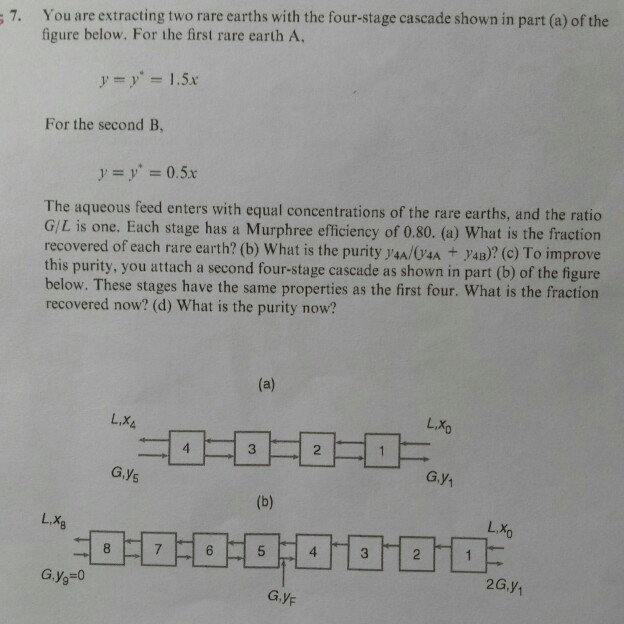 7. You are extracting two rare earths with the four-stage cascade shown in part (a) of the figure below. For the first rare earth A,

$y = y^* = 1.5x$

For the second B,

$y = y^* = 0.5x$

The aqueous feed enters with equal concentrations of the rare earths, and the ratio $G/L$ is one. Each stage has a Murphree efficiency of 0.80. (a) What is the fraction recovered of each rare earth? (b) What is the purity $y_{4A}/(y_{4A} + y_{4B})$? (c) To improve this purity, you attach a second four-stage cascade as shown in part (b) of the figure below. These stages have the same properties as the first four. What is the fraction recovered now? (d) What is the purity now?

(a)

$L, x_4$
$L, x_0$
4
3
2
1
$G, y_5$
$G, y_1$

(b)

$L, x_8$
$L, x_0$
8
7
6
5
4
3
2
1
$G, y_9 = 0$
$2G, y_1$
$G, y_F$